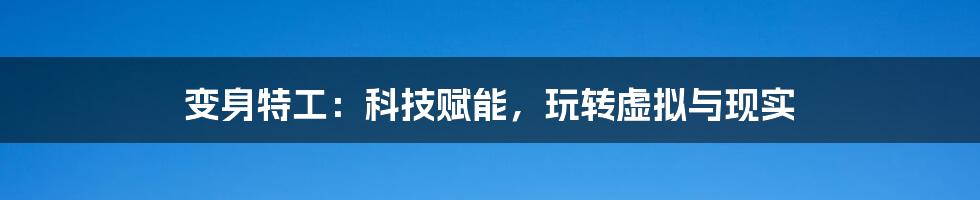 变身特工：科技赋能，玩转虚拟与现实